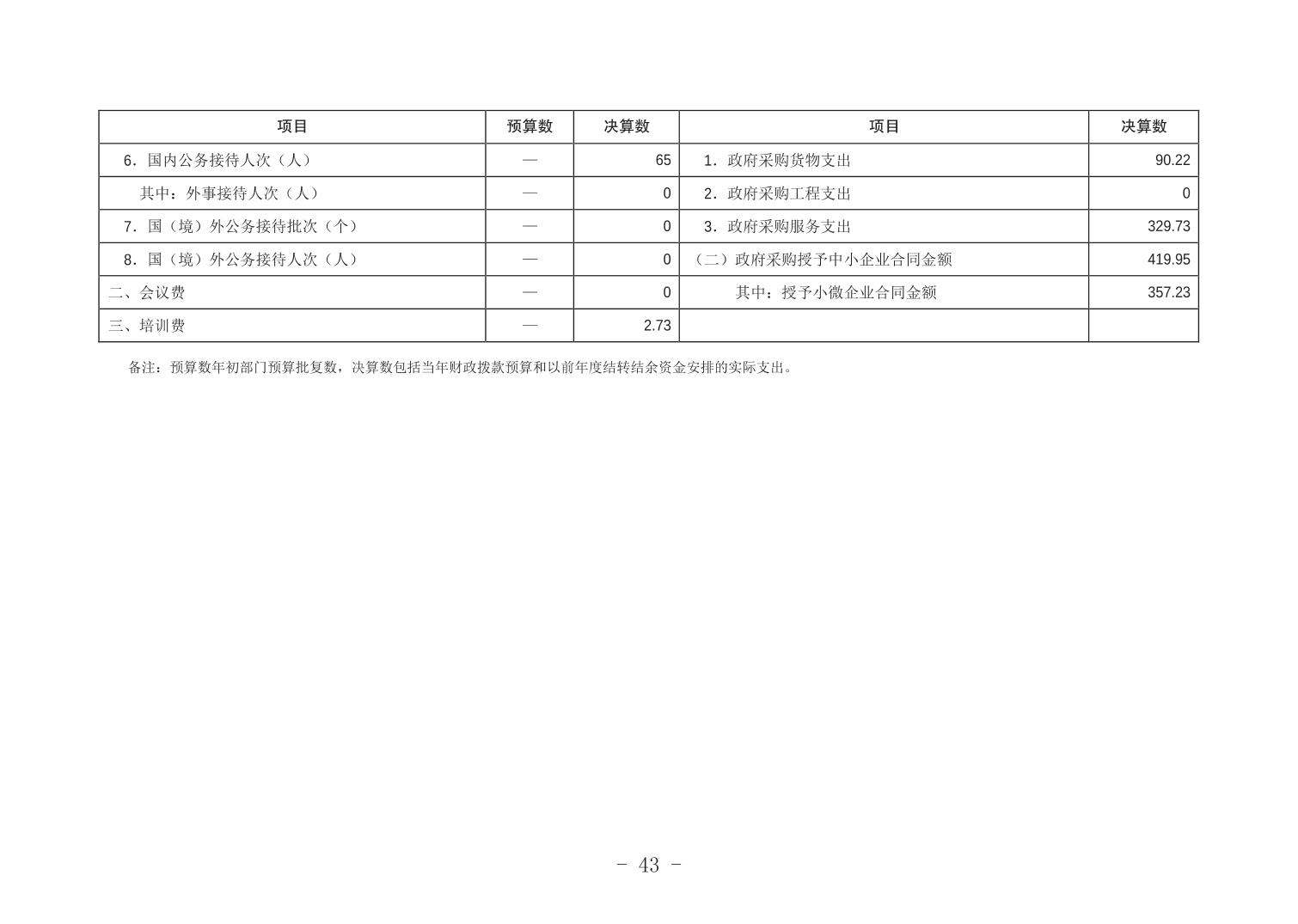 | 项目 | 预算数 | 决算数 | 项目 | 决算数 |
|---|---|---|---|---|
| 6．国内公务接待人次（人） | — | 65 | 1．政府采购货物支出 | 90.22 |
| 其中：外事接待人次（人） | — | 0 | 2．政府采购工程支出 | 0 |
| 7．国（境）外公务接待批次（个） | — | 0 | 3．政府采购服务支出 | 329.73 |
| 8．国（境）外公务接待人次（人） | — | 0 | （二）政府采购授予中小企业合同金额 | 419.95 |
| 二、会议费 | — | 0 | 其中：授予小微企业合同金额 | 357.23 |
| 三、培训费 | — | 2.73 |  |  |

备注：预算数年初部门预算批复数，决算数包括当年财政拨款预算和以前年度结转结余资金安排的实际支出。

- 43 -